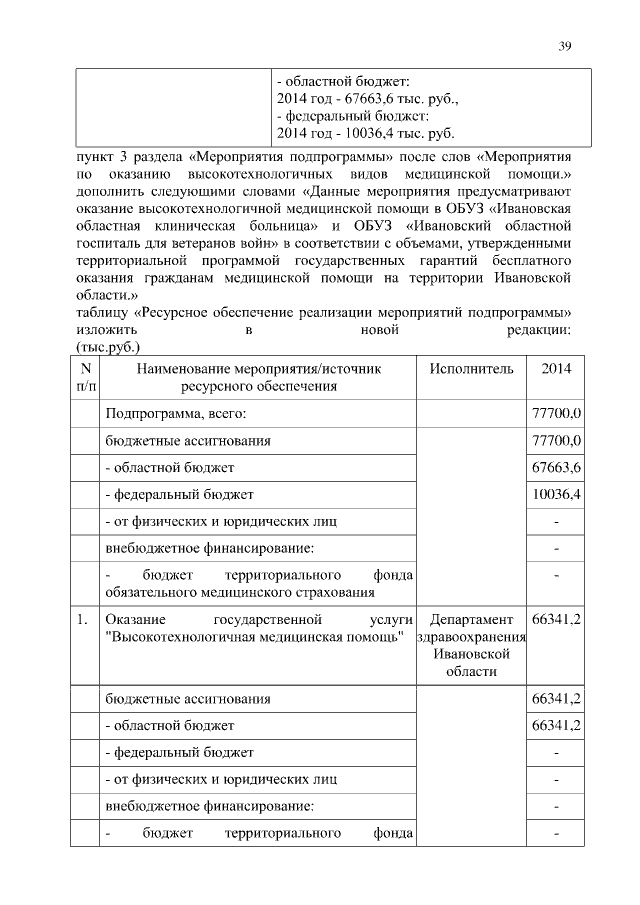 39

| | - областной бюджет: 2014 год - 67663,6 тыс. руб., - федеральный бюджет: 2014 год - 10036,4 тыс. руб. |
|---|---|

пункт 3 раздела «Мероприятия подпрограммы» после слов «Мероприятия по оказанию высокотехнологичных видов медицинской помощи.» дополнить следующими словами «Данные мероприятия предусматривают оказание высокотехнологичной медицинской помощи в ОБУЗ «Ивановская областная клиническая больница» и ОБУЗ «Ивановский областной госпиталь для ветеранов войн» в соответствии с объемами, утвержденными территориальной программой государственных гарантий бесплатного оказания гражданам медицинской помощи на территории Ивановской области.»
таблицу «Ресурсное обеспечение реализации мероприятий подпрограммы» изложить в новой редакции:
(тыс.руб.)

| N п/п | Наименование мероприятия/источник ресурсного обеспечения | Исполнитель | 2014 |
|---|---|---|---|
| | Подпрограмма, всего: | | 77700,0 |
| | бюджетные ассигнования | | 77700,0 |
| | - областной бюджет | | 67663,6 |
| | - федеральный бюджет | | 10036,4 |
| | - от физических и юридических лиц | | - |
| | внебюджетное финансирование: | | - |
| | - бюджет территориального фонда обязательного медицинского страхования | | - |
| 1. | Оказание государственной услуги "Высокотехнологичная медицинская помощь" | Департамент здравоохранения Ивановской области | 66341,2 |
| | бюджетные ассигнования | | 66341,2 |
| | - областной бюджет | | 66341,2 |
| | - федеральный бюджет | | - |
| | - от физических и юридических лиц | | - |
| | внебюджетное финансирование: | | - |
| | - бюджет территориального фонда | | - |